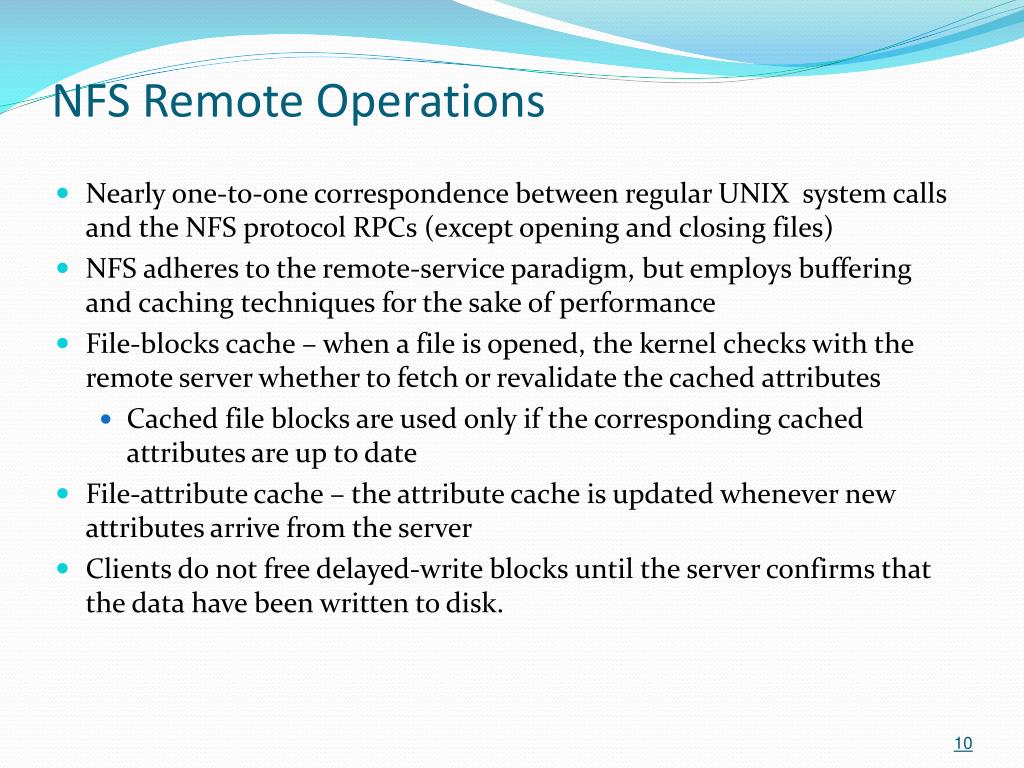 NFS Remote Operations

- Nearly one-to-one correspondence between regular UNIX system calls and the NFS protocol RPCs (except opening and closing files)
- NFS adheres to the remote-service paradigm, but employs buffering and caching techniques for the sake of performance
- File-blocks cache – when a file is opened, the kernel checks with the remote server whether to fetch or revalidate the cached attributes
  - Cached file blocks are used only if the corresponding cached attributes are up to date
- File-attribute cache – the attribute cache is updated whenever new attributes arrive from the server
- Clients do not free delayed-write blocks until the server confirms that the data have been written to disk.

10